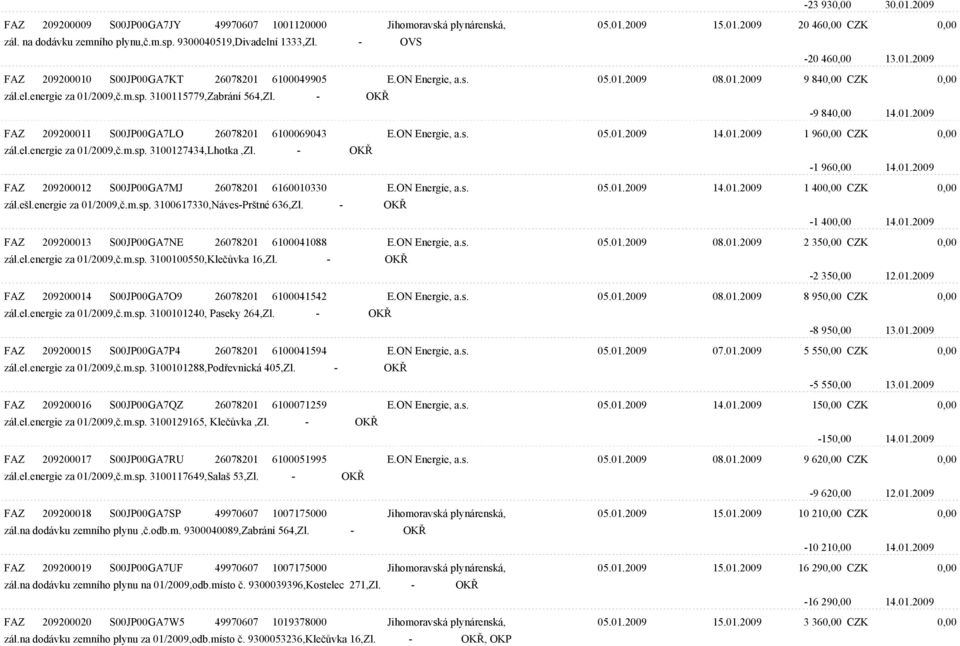 -23 930,00 30.01.2009

FAZ 209200009 S00JP00GA7JY 49970607 1001120000 Jihomoravská plynárenská, 05.01.2009 15.01.2009 20 460,00 CZK 0,00
zál. na dodávku zemního plynu,č.m.sp. 9300040519,Divadelní 1333,Zl. - OVS
-20 460,00 13.01.2009

FAZ 209200010 S00JP00GA7KT 26078201 6100049905 E.ON Energie, a.s. 05.01.2009 08.01.2009 9 840,00 CZK 0,00
zál.el.energie za 01/2009,č.m.sp. 3100115779,Zabrání 564,Zl. - OKŘ
-9 840,00 14.01.2009

FAZ 209200011 S00JP00GA7LO 26078201 6100069043 E.ON Energie, a.s. 05.01.2009 14.01.2009 1 960,00 CZK 0,00
zál.el.energie za 01/2009,č.m.sp. 3100127434,Lhotka ,Zl. - OKŘ
-1 960,00 14.01.2009

FAZ 209200012 S00JP00GA7MJ 26078201 6160010330 E.ON Energie, a.s. 05.01.2009 14.01.2009 1 400,00 CZK 0,00
zál.ešl.energie za 01/2009,č.m.sp. 3100617330,Náves-Prštné 636,Zl. - OKŘ
-1 400,00 14.01.2009

FAZ 209200013 S00JP00GA7NE 26078201 6100041088 E.ON Energie, a.s. 05.01.2009 08.01.2009 2 350,00 CZK 0,00
zál.el.energie za 01/2009,č.m.sp. 3100100550,Klečůvka 16,Zl. - OKŘ
-2 350,00 12.01.2009

FAZ 209200014 S00JP00GA7O9 26078201 6100041542 E.ON Energie, a.s. 05.01.2009 08.01.2009 8 950,00 CZK 0,00
zál.el.energie za 01/2009,č.m.sp. 3100101240, Paseky 264,Zl. - OKŘ
-8 950,00 13.01.2009

FAZ 209200015 S00JP00GA7P4 26078201 6100041594 E.ON Energie, a.s. 05.01.2009 07.01.2009 5 550,00 CZK 0,00
zál.el.energie za 01/2009,č.m.sp. 3100101288,Podřevnická 405,Zl. - OKŘ
-5 550,00 13.01.2009

FAZ 209200016 S00JP00GA7QZ 26078201 6100071259 E.ON Energie, a.s. 05.01.2009 14.01.2009 150,00 CZK 0,00
zál.el.energie za 01/2009,č.m.sp. 3100129165, Klečůvka ,Zl. - OKŘ
-150,00 14.01.2009

FAZ 209200017 S00JP00GA7RU 26078201 6100051995 E.ON Energie, a.s. 05.01.2009 08.01.2009 9 620,00 CZK 0,00
zál.el.energie za 01/2009,č.m.sp. 3100117649,Salaš 53,Zl. - OKŘ
-9 620,00 12.01.2009

FAZ 209200018 S00JP00GA7SP 49970607 1007175000 Jihomoravská plynárenská, 05.01.2009 15.01.2009 10 210,00 CZK 0,00
zál.na dodávku zemního plynu ,č.odb.m. 9300040089,Zabrání 564,Zl. - OKŘ
-10 210,00 14.01.2009

FAZ 209200019 S00JP00GA7UF 49970607 1007175000 Jihomoravská plynárenská, 05.01.2009 15.01.2009 16 290,00 CZK 0,00
zál.na dodávku zemního plynu na 01/2009,odb.místo č. 9300039396,Kostelec 271,Zl. - OKŘ
-16 290,00 14.01.2009

FAZ 209200020 S00JP00GA7W5 49970607 1019378000 Jihomoravská plynárenská, 05.01.2009 15.01.2009 3 360,00 CZK 0,00
zál.na dodávku zemního plynu za 01/2009,odb.místo č. 9300053236,Klečůvka 16,Zl. - OKŘ, OKP